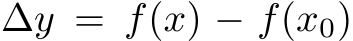 $\Delta y = f(x) - f(x_0)$